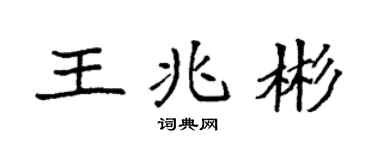 王兆彬

词典网